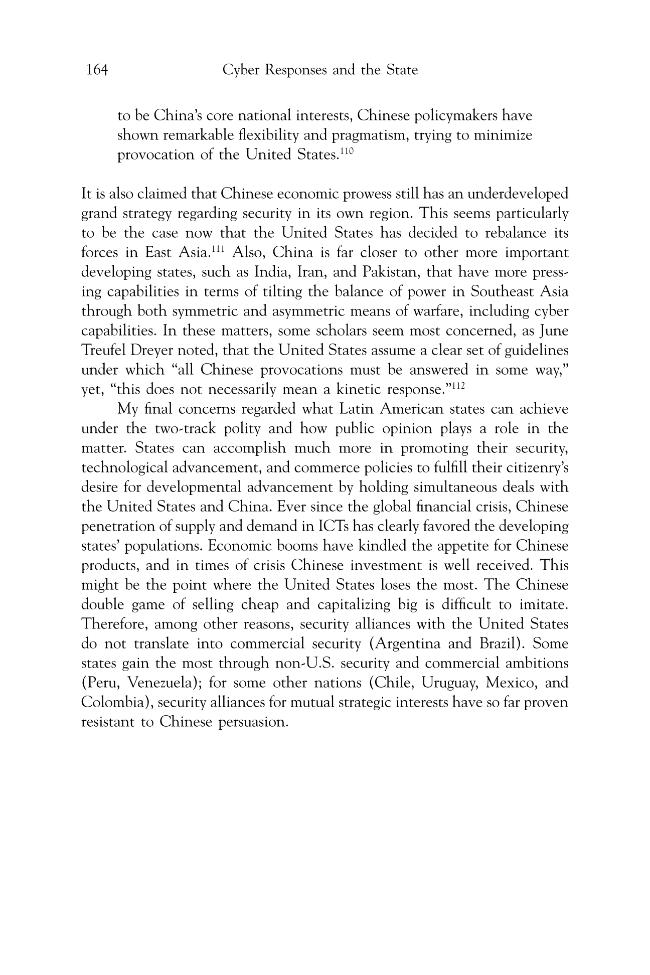 164 Cyber Responses and the State

to be China's core national interests, Chinese policymakers have shown remarkable flexibility and pragmatism, trying to minimize provocation of the United States.$^{110}$

It is also claimed that Chinese economic prowess still has an underdeveloped grand strategy regarding security in its own region. This seems particularly to be the case now that the United States has decided to rebalance its forces in East Asia.$^{111}$ Also, China is far closer to other more important developing states, such as India, Iran, and Pakistan, that have more pressing capabilities in terms of tilting the balance of power in Southeast Asia through both symmetric and asymmetric means of warfare, including cyber capabilities. In these matters, some scholars seem most concerned, as June Treufel Dreyer noted, that the United States assume a clear set of guidelines under which "all Chinese provocations must be answered in some way," yet, "this does not necessarily mean a kinetic response."$^{112}$

My final concerns regarded what Latin American states can achieve under the two-track polity and how public opinion plays a role in the matter. States can accomplish much more in promoting their security, technological advancement, and commerce policies to fulfill their citizenry's desire for developmental advancement by holding simultaneous deals with the United States and China. Ever since the global financial crisis, Chinese penetration of supply and demand in ICTs has clearly favored the developing states' populations. Economic booms have kindled the appetite for Chinese products, and in times of crisis Chinese investment is well received. This might be the point where the United States loses the most. The Chinese double game of selling cheap and capitalizing big is difficult to imitate. Therefore, among other reasons, security alliances with the United States do not translate into commercial security (Argentina and Brazil). Some states gain the most through non-U.S. security and commercial ambitions (Peru, Venezuela); for some other nations (Chile, Uruguay, Mexico, and Colombia), security alliances for mutual strategic interests have so far proven resistant to Chinese persuasion.